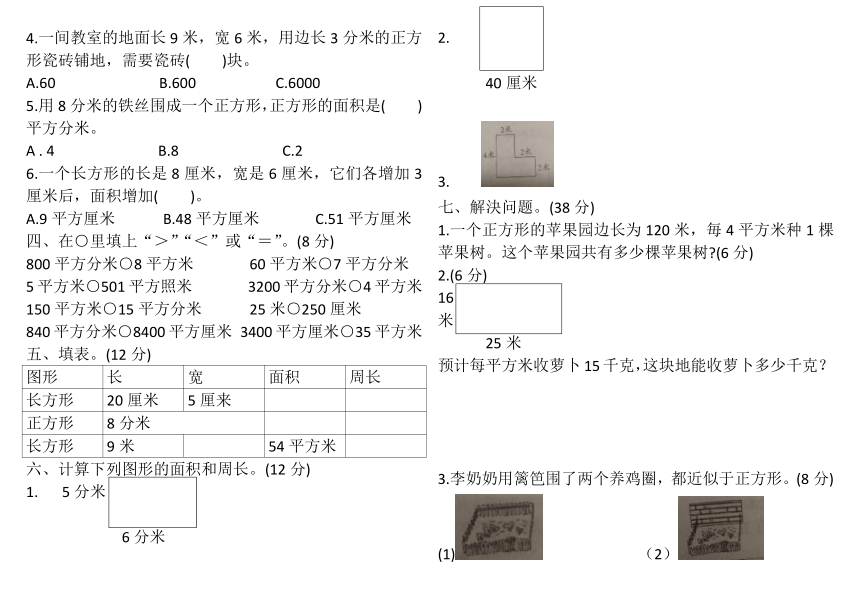 4.一间教室的地面长 9 米，宽 6 米，用边长 3 分米的正方形瓷砖铺地，需要瓷砖(　　)块。

A.60　　　B.600　　　C.6000

5.用 8 分米的铁丝围成一个正方形，正方形的面积是(　　)平方分米。

A . 4　　　B.8　　　C.2

6.一个长方形的长是 8 厘米，宽是 6 厘米，它们各增加 3 厘米后，面积增加(　　)。

A.9 平方厘米　　　B.48 平方厘米　　　C.51 平方厘米

四、在○里填上“＞”“＜”或“＝”。(8 分)

800 平方分米○8 平方米　　60 平方米○7 平方分米

5 平方米○501 平方照米　　3200 平方分米○4 平方米

150 平方米○15 平方分米　　25 米○250 厘米

840 平方分米○8400 平方厘米　3400 平方厘米○35 平方米

五、填表。(12 分)

| 图形 | 长 | 宽 | 面积 | 周长 |
|---|---|---|---|---|
| 长方形 | 20 厘米 | 5 厘米 | | |
| 正方形 | 8 分米 | | | |
| 长方形 | 9 米 | | 54 平方米 | |

六、计算下列图形的面积和周长。(12 分)

1.　5 分米

6 分米

2.

40 厘米

2米
4米
2米
2米

3.

七、解决问题。(38 分)

1.一个正方形的苹果园边长为 120 米，每 4 平方米种 1 棵苹果树。这个苹果园共有多少棵苹果树?(6 分)

2.(6 分)

16 米

25 米

预计每平方米收萝卜 15 千克，这块地能收萝卜多少千克？

3.李奶奶用篱笆围了两个养鸡圈，都近似于正方形。(8 分)

(1)

（2）